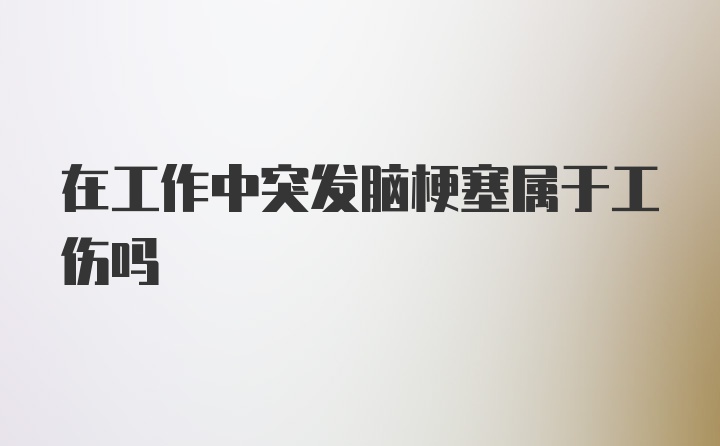 在工作中突发脑梗塞属于工伤吗